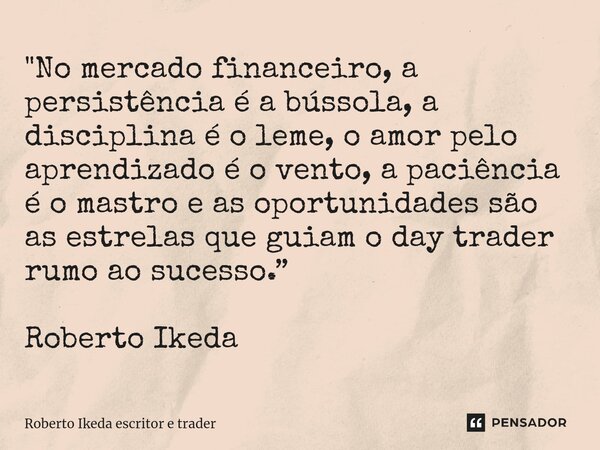 "No mercado financeiro, a persistência é a bússola, a disciplina é o leme, o amor pelo aprendizado é o vento, a paciência é o mastro e as oportunidades são as estrelas que guiam o day trader rumo ao sucesso.”

Roberto Ikeda

Roberto Ikeda escritor e trader

PENSADOR